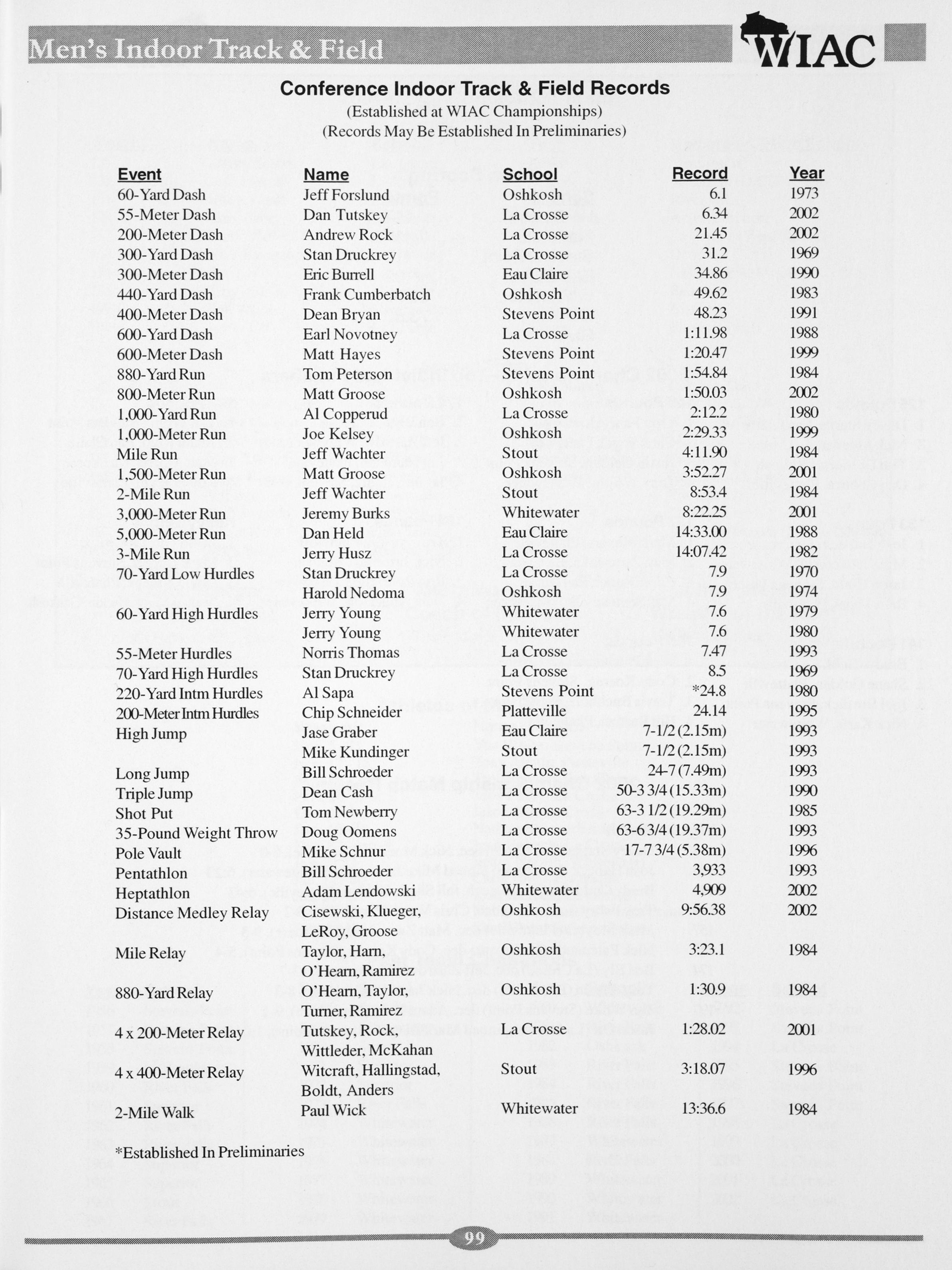 Men's Indoor Track & Field

WIAC

Conference Indoor Track & Field Records
(Established at WIAC Championships)
(Records May Be Established In Preliminaries)

| Event | Name | School | Record | Year |
|---|---|---|---|---|
| 60-Yard Dash | Jeff Forslund | Oshkosh | 6.1 | 1973 |
| 55-Meter Dash | Dan Tutskey | La Crosse | 6.34 | 2002 |
| 200-Meter Dash | Andrew Rock | La Crosse | 21.45 | 2002 |
| 300-Yard Dash | Stan Druckrey | La Crosse | 31.2 | 1969 |
| 300-Meter Dash | Eric Burrell | Eau Claire | 34.86 | 1990 |
| 440-Yard Dash | Frank Cumberbatch | Oshkosh | 49.62 | 1983 |
| 400-Meter Dash | Dean Bryan | Stevens Point | 48.23 | 1991 |
| 600-Yard Dash | Earl Novotney | La Crosse | 1:11.98 | 1988 |
| 600-Meter Dash | Matt Hayes | Stevens Point | 1:20.47 | 1999 |
| 880-Yard Run | Tom Peterson | Stevens Point | 1:54.84 | 1984 |
| 800-Meter Run | Matt Groose | Oshkosh | 1:50.03 | 2002 |
| 1,000-Yard Run | Al Copperud | La Crosse | 2:12.2 | 1980 |
| 1,000-Meter Run | Joe Kelsey | Oshkosh | 2:29.33 | 1999 |
| Mile Run | Jeff Wachter | Stout | 4:11.90 | 1984 |
| 1,500-Meter Run | Matt Groose | Oshkosh | 3:52.27 | 2001 |
| 2-Mile Run | Jeff Wachter | Stout | 8:53.4 | 1984 |
| 3,000-Meter Run | Jeremy Burks | Whitewater | 8:22.25 | 2001 |
| 5,000-Meter Run | Dan Held | Eau Claire | 14:33.00 | 1988 |
| 3-Mile Run | Jerry Husz | La Crosse | 14:07.42 | 1982 |
| 70-Yard Low Hurdles | Stan Druckrey | La Crosse | 7.9 | 1970 |
| | Harold Nedoma | Oshkosh | 7.9 | 1974 |
| 60-Yard High Hurdles | Jerry Young | Whitewater | 7.6 | 1979 |
| | Jerry Young | Whitewater | 7.6 | 1980 |
| 55-Meter Hurdles | Norris Thomas | La Crosse | 7.47 | 1993 |
| 70-Yard High Hurdles | Stan Druckrey | La Crosse | 8.5 | 1969 |
| 220-Yard Intm Hurdles | Al Sapa | Stevens Point | *24.8 | 1980 |
| 200-Meter Intm Hurdles | Chip Schneider | Platteville | 24.14 | 1995 |
| High Jump | Jase Graber | Eau Claire | 7-1/2 (2.15m) | 1993 |
| | Mike Kundinger | Stout | 7-1/2 (2.15m) | 1993 |
| Long Jump | Bill Schroeder | La Crosse | 24-7 (7.49m) | 1993 |
| Triple Jump | Dean Cash | La Crosse | 50-3 3/4 (15.33m) | 1990 |
| Shot Put | Tom Newberry | La Crosse | 63-3 1/2 (19.29m) | 1985 |
| 35-Pound Weight Throw | Doug Oomens | La Crosse | 63-6 3/4 (19.37m) | 1993 |
| Pole Vault | Mike Schnur | La Crosse | 17-7 3/4 (5.38m) | 1996 |
| Pentathlon | Bill Schroeder | La Crosse | 3,933 | 1993 |
| Heptathlon | Adam Lendowski | Whitewater | 4,909 | 2002 |
| Distance Medley Relay | Cisewski, Klueger, LeRoy, Groose | Oshkosh | 9:56.38 | 2002 |
| Mile Relay | Taylor, Harn, O'Hearn, Ramirez | Oshkosh | 3:23.1 | 1984 |
| 880-Yard Relay | O'Hearn, Taylor, Turner, Ramirez | Oshkosh | 1:30.9 | 1984 |
| 4 x 200-Meter Relay | Tutskey, Rock, Wittleder, McKahan | La Crosse | 1:28.02 | 2001 |
| 4 x 400-Meter Relay | Witcraft, Hallingstad, Boldt, Anders | Stout | 3:18.07 | 1996 |
| 2-Mile Walk | Paul Wick | Whitewater | 13:36.6 | 1984 |

*Established In Preliminaries

99